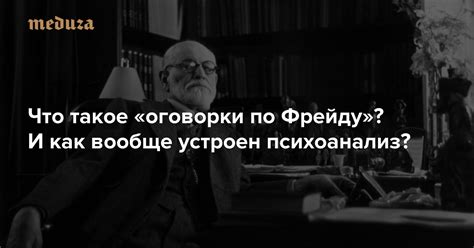 meduza

Что такое «оговорки по Фрейду»? И как вообще устроен психоанализ?